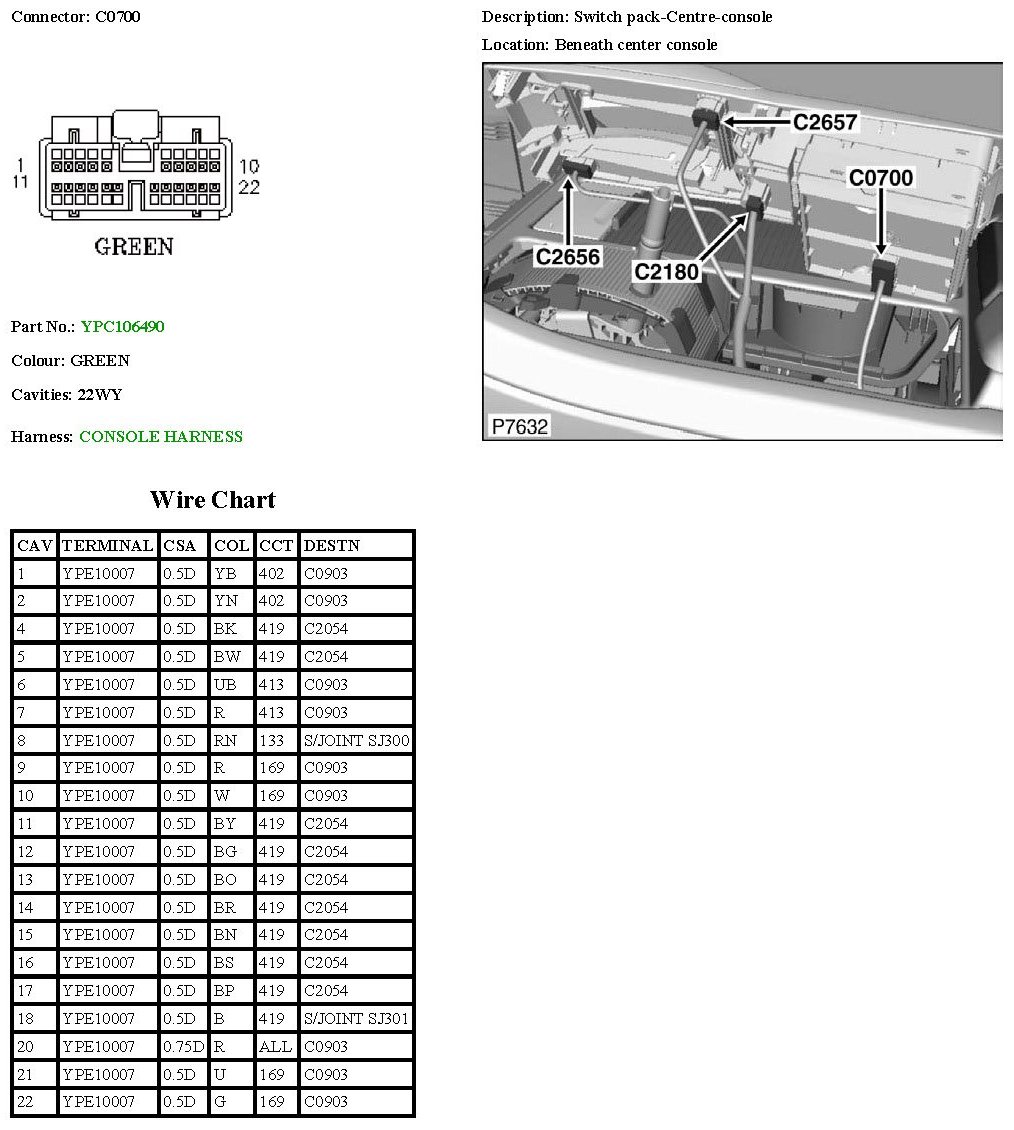 Connector: C0700

1
11

10
22

GREEN

Part No.: YPC106490

Colour: GREEN

Cavities: 22WY

Harness: CONSOLE HARNESS

Description: Switch pack-Centre-console

Location: Beneath center console

C2657
C0700
C2656
C2180
P7632

Wire Chart

| CAV | TERMINAL | CSA | COL | CCT | DESTN |
|---|---|---|---|---|---|
| 1 | YPE10007 | 0.5D | YB | 402 | C0903 |
| 2 | YPE10007 | 0.5D | YN | 402 | C0903 |
| 4 | YPE10007 | 0.5D | BK | 419 | C2054 |
| 5 | YPE10007 | 0.5D | BW | 419 | C2054 |
| 6 | YPE10007 | 0.5D | UB | 413 | C0903 |
| 7 | YPE10007 | 0.5D | R | 413 | C0903 |
| 8 | YPE10007 | 0.5D | RN | 133 | S/JOINT SJ300 |
| 9 | YPE10007 | 0.5D | R | 169 | C0903 |
| 10 | YPE10007 | 0.5D | W | 169 | C0903 |
| 11 | YPE10007 | 0.5D | BY | 419 | C2054 |
| 12 | YPE10007 | 0.5D | BG | 419 | C2054 |
| 13 | YPE10007 | 0.5D | BO | 419 | C2054 |
| 14 | YPE10007 | 0.5D | BR | 419 | C2054 |
| 15 | YPE10007 | 0.5D | BN | 419 | C2054 |
| 16 | YPE10007 | 0.5D | BS | 419 | C2054 |
| 17 | YPE10007 | 0.5D | BP | 419 | C2054 |
| 18 | YPE10007 | 0.5D | B | 419 | S/JOINT SJ301 |
| 20 | YPE10007 | 0.75D | R | ALL | C0903 |
| 21 | YPE10007 | 0.5D | U | 169 | C0903 |
| 22 | YPE10007 | 0.5D | G | 169 | C0903 |